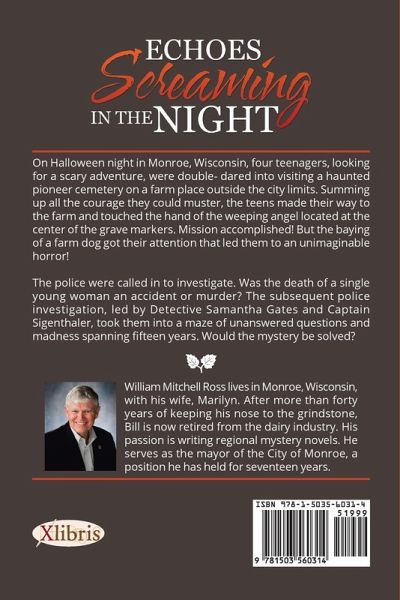 ECHOES
Screaming
IN THE NIGHT

On Halloween night in Monroe, Wisconsin, four teenagers, looking for a scary adventure, were double- dared into visiting a haunted pioneer cemetery on a farm place outside the city limits. Summing up all the courage they could muster, the teens made their way to the farm and touched the hand of the weeping angel located at the center of the grave markers. Mission accomplished! But the baying of a farm dog got their attention that led them to an unimaginable horror!

The police were called in to investigate. Was the death of a single young woman an accident or murder? The subsequent police investigation, led by Detective Samantha Gates and Captain Sigenthaler, took them into a maze of unanswered questions and madness spanning fifteen years. Would the mystery be solved?

William Mitchell Ross lives in Monroe, Wisconsin, with his wife, Marilyn. After more than forty years of keeping his nose to the grindstone, Bill is now retired from the dairy industry. His passion is writing regional mystery novels. He serves as the mayor of the City of Monroe, a position he has held for seventeen years.

Xlibris

ISBN 978-1-5035-6031-4
51999
9 781503 560314